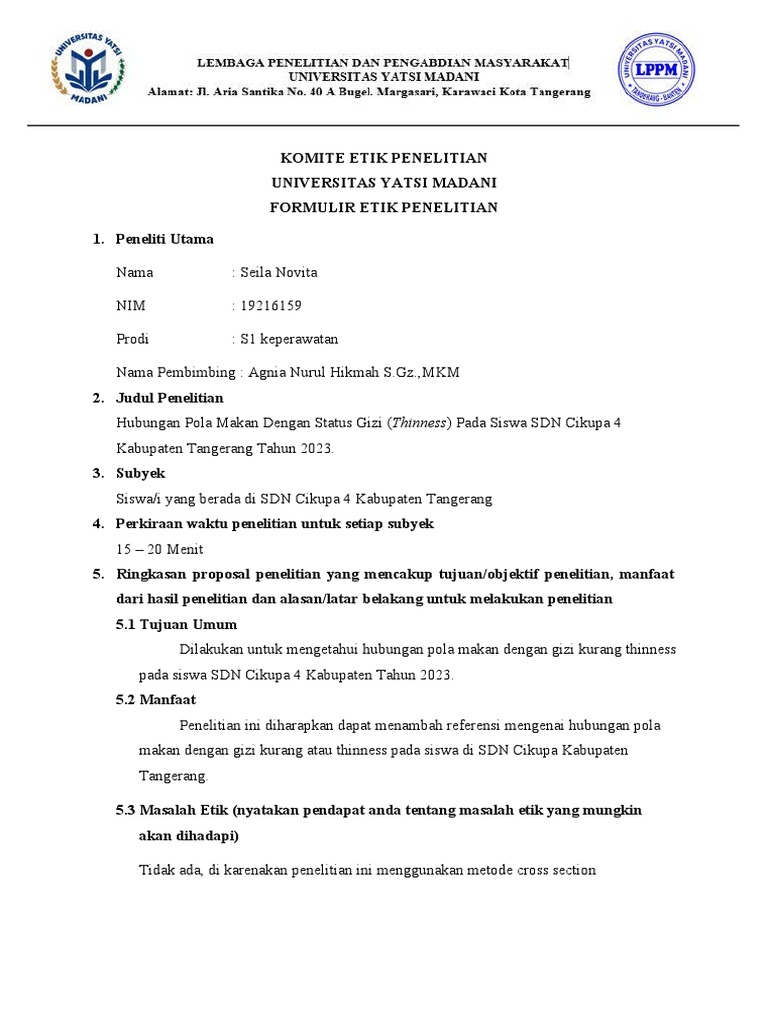 UNIVERSITAS YATSI MADANI

LEMBAGA PENELITIAN DAN PENGABDIAN MASYARAKAT
UNIVERSITAS YATSI MADANI
Alamat: Jl. Aria Santika No. 40 A Bugel. Margasari, Karawaci Kota Tangerang

UNIVERSITAS YATSI MADANI LPPM TANGERANG - BANTEN

KOMITE ETIK PENELITIAN
UNIVERSITAS YATSI MADANI
FORMULIR ETIK PENELITIAN

1. Peneliti Utama

Nama : Seila Novita

NIM : 19216159

Prodi : S1 keperawatan

Nama Pembimbing : Agnia Nurul Hikmah S.Gz.,MKM

2. Judul Penelitian
Hubungan Pola Makan Dengan Status Gizi (Thinness) Pada Siswa SDN Cikupa 4 Kabupaten Tangerang Tahun 2023.

3. Subyek
Siswa/i yang berada di SDN Cikupa 4 Kabupaten Tangerang

4. Perkiraan waktu penelitian untuk setiap subyek
15 – 20 Menit

5. Ringkasan proposal penelitian yang mencakup tujuan/objektif penelitian, manfaat dari hasil penelitian dan alasan/latar belakang untuk melakukan penelitian

5.1 Tujuan Umum

Dilakukan untuk mengetahui hubungan pola makan dengan gizi kurang thinness pada siswa SDN Cikupa 4 Kabupaten Tahun 2023.

5.2 Manfaat

Penelitian ini diharapkan dapat menambah referensi mengenai hubungan pola makan dengan gizi kurang atau thinness pada siswa di SDN Cikupa Kabupaten Tangerang.

5.3 Masalah Etik (nyatakan pendapat anda tentang masalah etik yang mungkin akan dihadapi)

Tidak ada, di karenakan penelitian ini menggunakan metode cross section